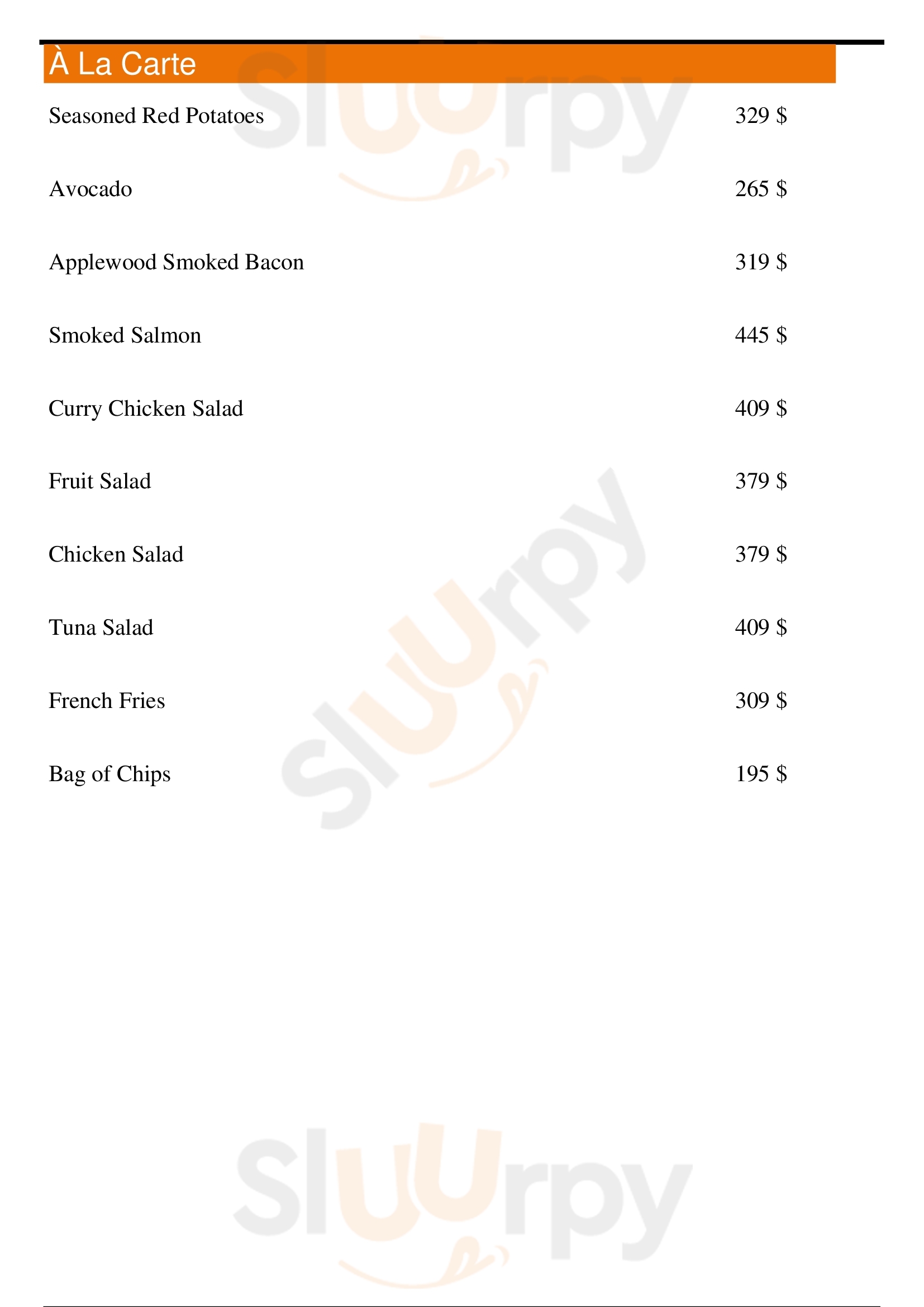 À La Carte

Seasoned Red Potatoes 329 $

Avocado 265 $

Applewood Smoked Bacon 319 $

Smoked Salmon 445 $

Curry Chicken Salad 409 $

Fruit Salad 379 $

Chicken Salad 379 $

Tuna Salad 409 $

French Fries 309 $

Bag of Chips 195 $

Sluurpy Sluurpy Sluurpy